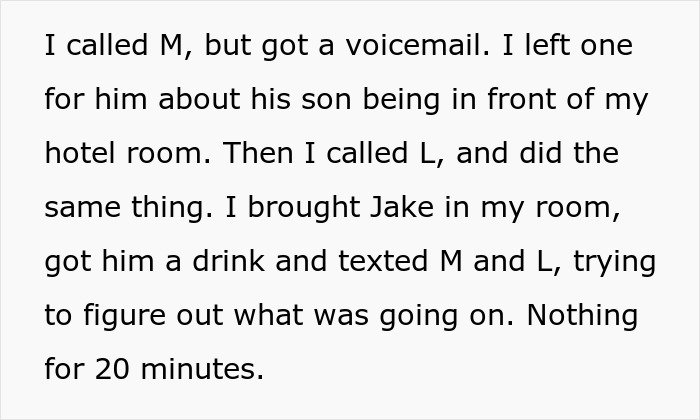 I called M, but got a voicemail. I left one for him about his son being in front of my hotel room. Then I called L, and did the same thing. I brought Jake in my room, got him a drink and texted M and L, trying to figure out what was going on. Nothing for 20 minutes.